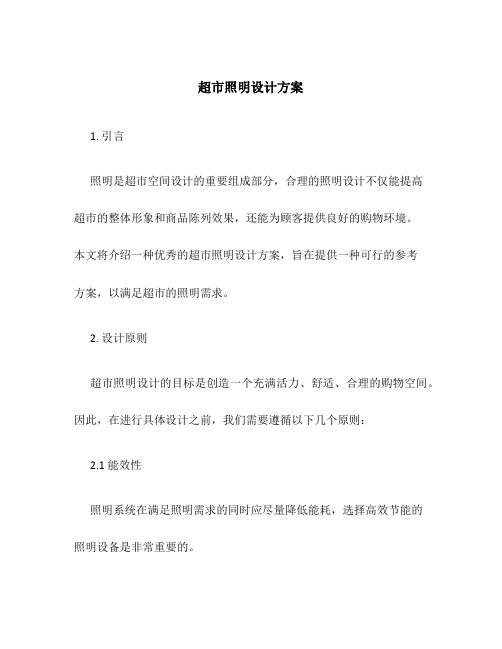 超市照明设计方案

1. 引言

照明是超市空间设计的重要组成部分，合理的照明设计不仅能提高超市的整体形象和商品陈列效果，还能为顾客提供良好的购物环境。本文将介绍一种优秀的超市照明设计方案，旨在提供一种可行的参考方案，以满足超市的照明需求。

2. 设计原则

超市照明设计的目标是创造一个充满活力、舒适、合理的购物空间。因此，在进行具体设计之前，我们需要遵循以下几个原则：

2.1 能效性

照明系统在满足照明需求的同时应尽量降低能耗，选择高效节能的照明设备是非常重要的。